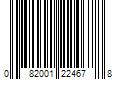 0 82001 22467 8